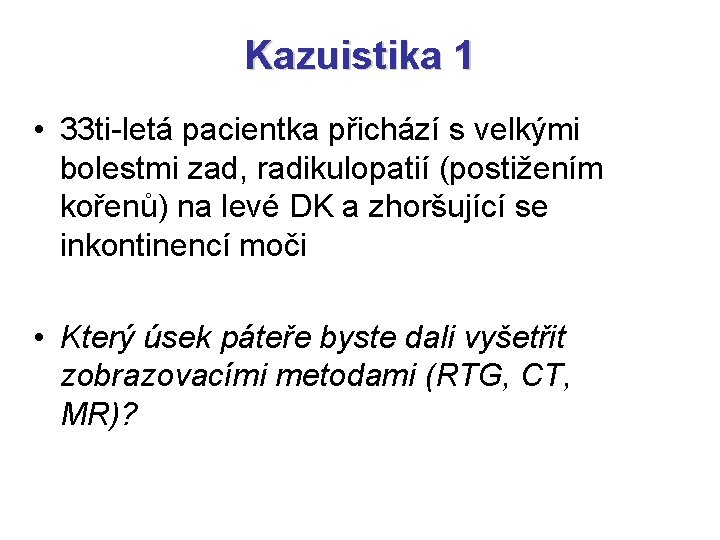 Kazuistika 1

• 33ti-letá pacientka přichází s velkými bolestmi zad, radikulopatií (postižením kořenů) na levé DK a zhoršující se inkontinencí moči

• Který úsek páteře byste dali vyšetřit zobrazovacími metodami (RTG, CT, MR)?